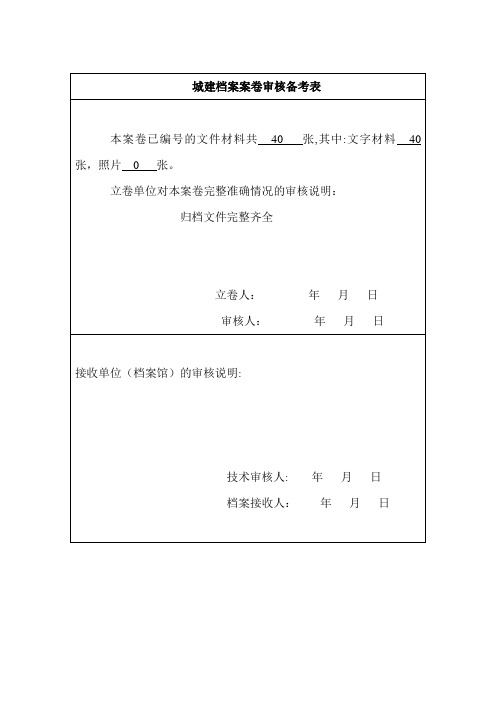 城建档案案卷审核备考表

本案卷已编号的文件材料共 40 张,其中:文字材料 40 张，照片 0 张。

立卷单位对本案卷完整准确情况的审核说明：

归档文件完整齐全

立卷人： 年 月 日

审核人： 年 月 日

接收单位（档案馆）的审核说明:

技术审核人: 年 月 日

档案接收人： 年 月 日